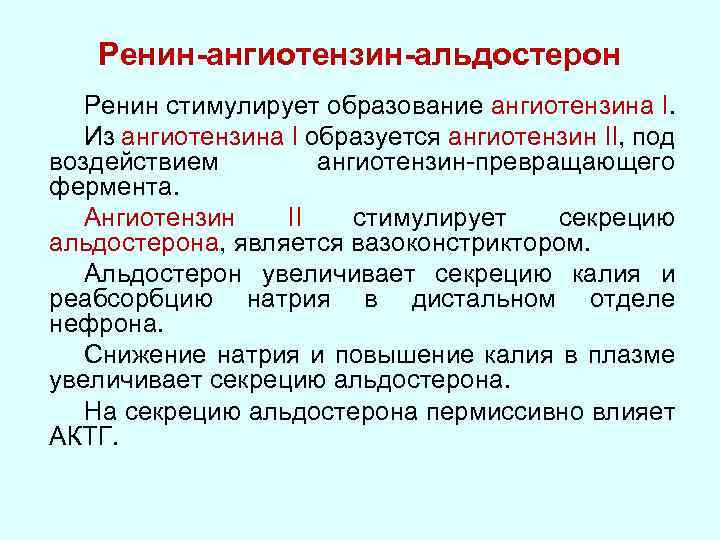 Ренин-ангиотензин-альдостерон

Ренин стимулирует образование ангиотензина I.

Из ангиотензина I образуется ангиотензин II, под воздействием ангиотензин-превращающего фермента.

Ангиотензин II стимулирует секрецию альдостерона, является вазоконстриктором.

Альдостерон увеличивает секрецию калия и реабсорбцию натрия в дистальном отделе нефрона.

Снижение натрия и повышение калия в плазме увеличивает секрецию альдостерона.

На секрецию альдостерона пермиссивно влияет АКТГ.